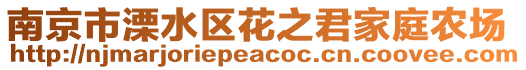 南京市溧水区花之君家庭农场
http://njmarjoriepeacoc.cn.coovee.com